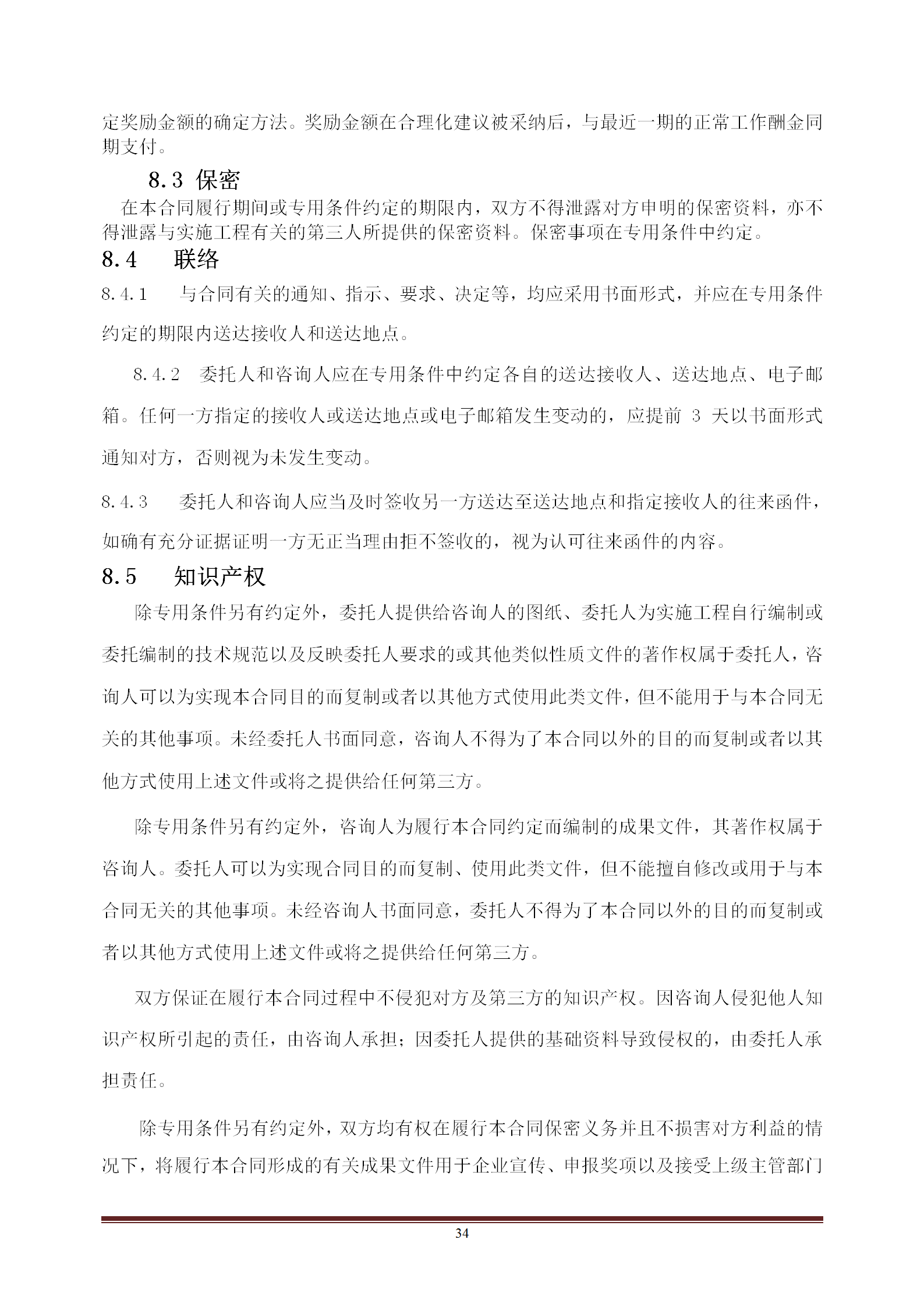 定奖励金额的确定方法。奖励金额在合理化建议被采纳后，与最近一期的正常工作酬金同期支付。

8.3 保密

在本合同履行期间或专用条件约定的期限内，双方不得泄露对方申明的保密资料，亦不得泄露与实施工程有关的第三人所提供的保密资料。保密事项在专用条件中约定。

8.4 联络

8.4.1 与合同有关的通知、指示、要求、决定等，均应采用书面形式，并应在专用条件约定的期限内送达接收人和送达地点。

8.4.2 委托人和咨询人应在专用条件中约定各自的送达接收人、送达地点、电子邮箱。任何一方指定的接收人或送达地点或电子邮箱发生变动的，应提前 3 天以书面形式通知对方，否则视为未发生变动。

8.4.3 委托人和咨询人应当及时签收另一方送达至送达地点和指定接收人的往来函件，如确有充分证据证明一方无正当理由拒不签收的，视为认可往来函件的内容。

8.5 知识产权

除专用条件另有约定外，委托人提供给咨询人的图纸、委托人为实施工程自行编制或委托编制的技术规范以及反映委托人要求的或其他类似性质文件的著作权属于委托人，咨询人可以为实现本合同目的而复制或者以其他方式使用此类文件，但不能用于与本合同无关的其他事项。未经委托人书面同意，咨询人不得为了本合同以外的目的而复制或者以其他方式使用上述文件或将之提供给任何第三方。

除专用条件另有约定外，咨询人为履行本合同约定而编制的成果文件，其著作权属于咨询人。委托人可以为实现合同目的而复制、使用此类文件，但不能擅自修改或用于与本合同无关的其他事项。未经咨询人书面同意，委托人不得为了本合同以外的目的而复制或者以其他方式使用上述文件或将之提供给任何第三方。

双方保证在履行本合同过程中不侵犯对方及第三方的知识产权。因咨询人侵犯他人知识产权所引起的责任，由咨询人承担；因委托人提供的基础资料导致侵权的，由委托人承担责任。

除专用条件另有约定外，双方均有权在履行本合同保密义务并且不损害对方利益的情况下，将履行本合同形成的有关成果文件用于企业宣传、申报奖项以及接受上级主管部门

34